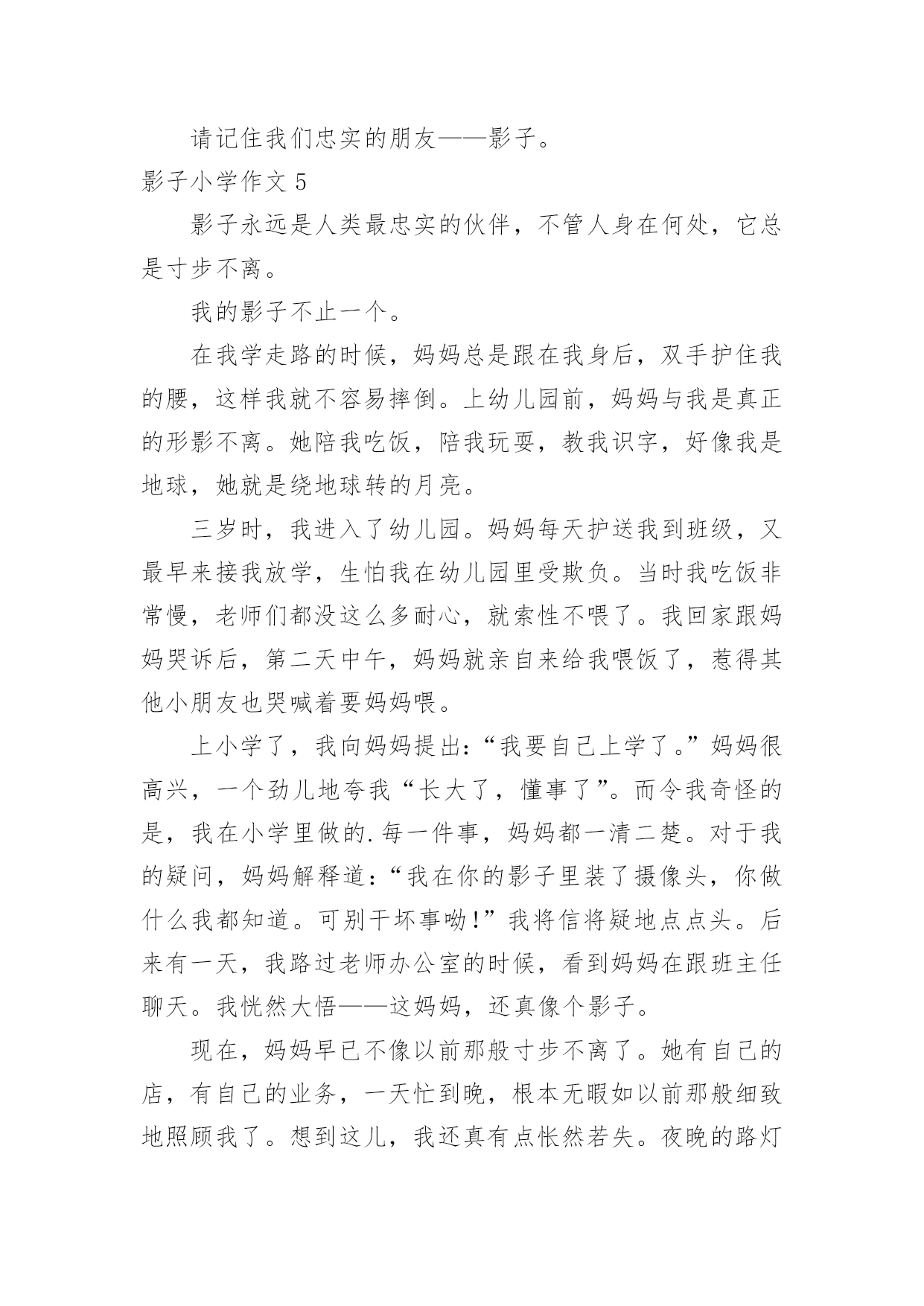 请记住我们忠实的朋友——影子。

影子小学作文 5

影子永远是人类最忠实的伙伴，不管人身在何处，它总是寸步不离。

我的影子不止一个。

在我学走路的时候，妈妈总是跟在我身后，双手护住我的腰，这样我就不容易摔倒。上幼儿园前，妈妈与我是真正的形影不离。她陪我吃饭，陪我玩耍，教我识字，好像我是地球，她就是绕地球转的月亮。

三岁时，我进入了幼儿园。妈妈每天护送我到班级，又最早来接我放学，生怕我在幼儿园里受欺负。当时我吃饭非常慢，老师们都没这么多耐心，就索性不喂了。我回家跟妈妈哭诉后，第二天中午，妈妈就亲自来给我喂饭了，惹得其他小朋友也哭喊着要妈妈喂。

上小学了，我向妈妈提出:“我要自己上学了。”妈妈很高兴，一个劲儿地夸我“长大了，懂事了”。而令我奇怪的是，我在小学里做的.每一件事，妈妈都一清二楚。对于我的疑问，妈妈解释道:“我在你的影子里装了摄像头，你做什么我都知道。可别干坏事呦!”我将信将疑地点点头。后来有一天，我路过老师办公室的时候，看到妈妈在跟班主任聊天。我恍然大悟——这妈妈，还真像个影子。

现在，妈妈早已不像以前那般寸步不离了。她有自己的店，有自己的业务，一天忙到晚，根本无暇如以前那般细致地照顾我了。想到这儿，我还真有点怅然若失。夜晚的路灯